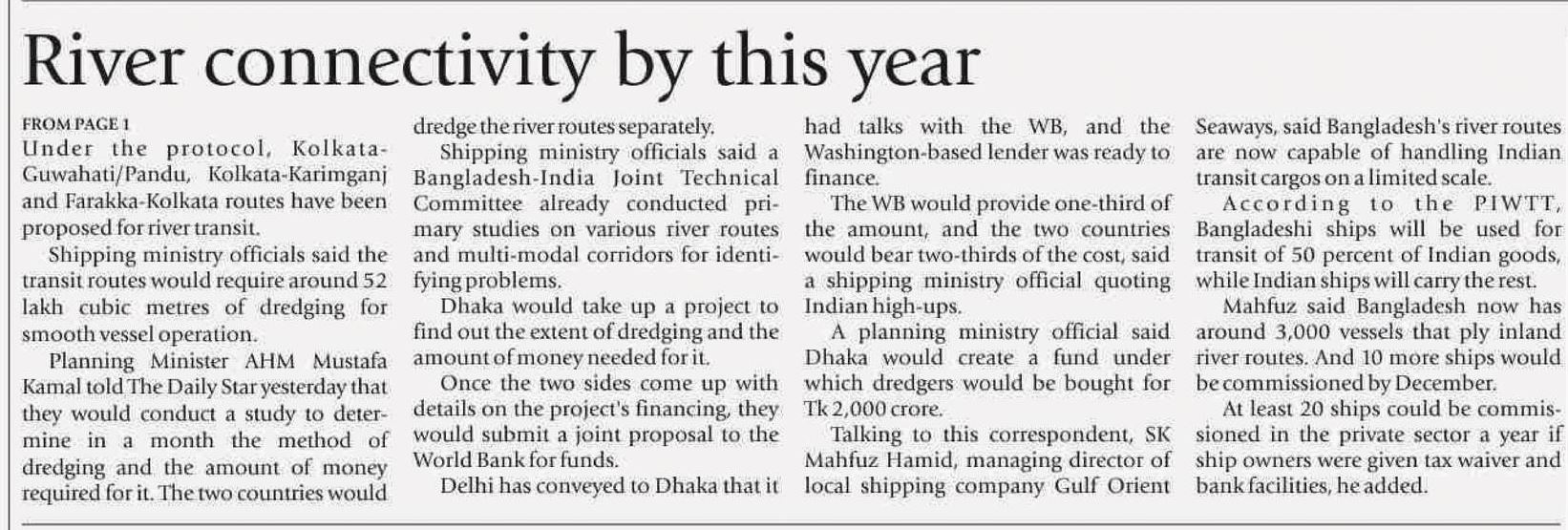 River connectivity by this year

FROM PAGE 1
Under the protocol, Kolkata-Guwahati/Pandu, Kolkata-Karimganj and Farakka-Kolkata routes have been proposed for river transit.

Shipping ministry officials said the transit routes would require around 52 lakh cubic metres of dredging for smooth vessel operation.

Planning Minister AHM Mustafa Kamal told The Daily Star yesterday that they would conduct a study to determine in a month the method of dredging and the amount of money required for it. The two countries would dredge the river routes separately.

Shipping ministry officials said a Bangladesh-India Joint Technical Committee already conducted primary studies on various river routes and multi-modal corridors for identifying problems.

Dhaka would take up a project to find out the extent of dredging and the amount of money needed for it.

Once the two sides come up with details on the project's financing, they would submit a joint proposal to the World Bank for funds.

Delhi has conveyed to Dhaka that it had talks with the WB, and the Washington-based lender was ready to finance.

The WB would provide one-third of the amount, and the two countries would bear two-thirds of the cost, said a shipping ministry official quoting Indian high-ups.

A planning ministry official said Dhaka would create a fund under which dredgers would be bought for Tk 2,000 crore.

Talking to this correspondent, SK Mahfuz Hamid, managing director of local shipping company Gulf Orient Seaways, said Bangladesh's river routes are now capable of handling Indian transit cargos on a limited scale.

According to the PIWTT, Bangladeshi ships will be used for transit of 50 percent of Indian goods, while Indian ships will carry the rest.

Mahfuz said Bangladesh now has around 3,000 vessels that ply inland river routes. And 10 more ships would be commissioned by December.

At least 20 ships could be commissioned in the private sector a year if ship owners were given tax waiver and bank facilities, he added.